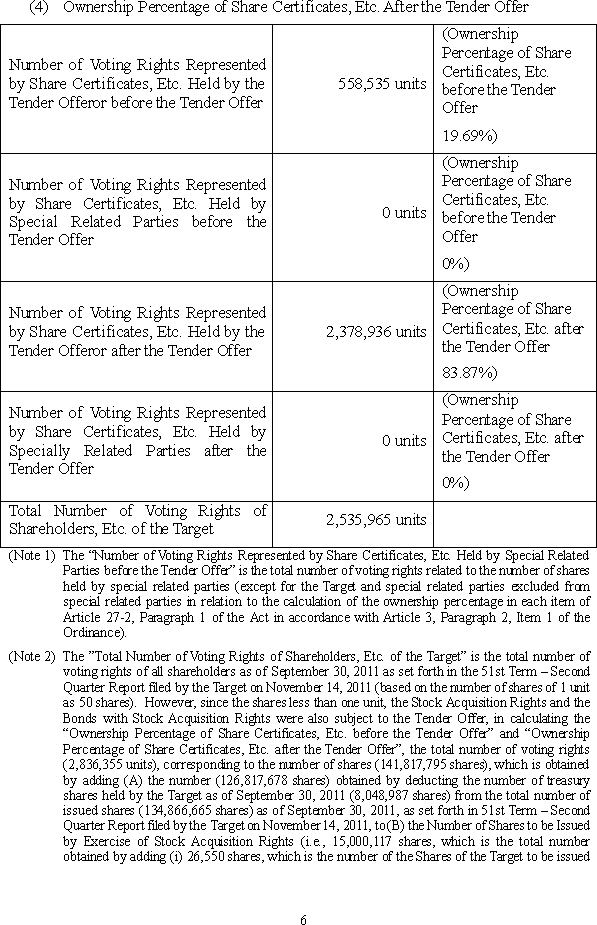 (4) Ownership Percentage of Share Certificates, Etc. After the Tender Offer

| | | |
|---|---|---|
| Number of Voting Rights Represented by Share Certificates, Etc. Held by the Tender Offeror before the Tender Offer | 558,535 units | (Ownership Percentage of Share Certificates, Etc. before the Tender Offer 19.69%) |
| Number of Voting Rights Represented by Share Certificates, Etc. Held by Special Related Parties before the Tender Offer | 0 units | (Ownership Percentage of Share Certificates, Etc. before the Tender Offer 0%) |
| Number of Voting Rights Represented by Share Certificates, Etc. Held by the Tender Offeror after the Tender Offer | 2,378,936 units | (Ownership Percentage of Share Certificates, Etc. after the Tender Offer 83.87%) |
| Number of Voting Rights Represented by Share Certificates, Etc. Held by Specially Related Parties after the Tender Offer | 0 units | (Ownership Percentage of Share Certificates, Etc. after the Tender Offer 0%) |
| Total Number of Voting Rights of Shareholders, Etc. of the Target | 2,535,965 units | |

(Note 1) The "Number of Voting Rights Represented by Share Certificates, Etc. Held by Special Related Parties before the Tender Offer" is the total number of voting rights related to the number of shares held by special related parties (except for the Target and special related parties excluded from special related parties in relation to the calculation of the ownership percentage in each item of Article 27-2, Paragraph 1 of the Act in accordance with Article 3, Paragraph 2, Item 1 of the Ordinance).

(Note 2) The "Total Number of Voting Rights of Shareholders, Etc. of the Target" is the total number of voting rights of all shareholders as of September 30, 2011 as set forth in the 51st Term – Second Quarter Report filed by the Target on November 14, 2011 (based on the number of shares of 1 unit as 50 shares). However, since the shares less than one unit, the Stock Acquisition Rights and the Bonds with Stock Acquisition Rights were also subject to the Tender Offer, in calculating the "Ownership Percentage of Share Certificates, Etc. before the Tender Offer" and "Ownership Percentage of Share Certificates, Etc. after the Tender Offer", the total number of voting rights (2,836,355 units), corresponding to the number of shares (141,817,795 shares), which is obtained by adding (A) the number (126,817,678 shares) obtained by deducting the number of treasury shares held by the Target as of September 30, 2011 (8,048,987 shares) from the total number of issued shares (134,866,665 shares) as of September 30, 2011, as set forth in 51st Term – Second Quarter Report filed by the Target on November 14, 2011, to(B) the Number of Shares to be Issued by Exercise of Stock Acquisition Rights (i.e., 15,000,117 shares, which is the total number obtained by adding (i) 26,550 shares, which is the number of the Shares of the Target to be issued

6